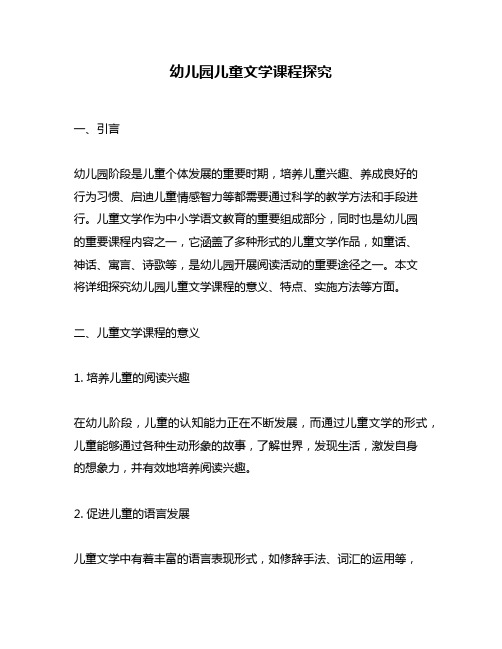 幼儿园儿童文学课程探究

一、引言

幼儿园阶段是儿童个体发展的重要时期，培养儿童兴趣、养成良好的行为习惯、启迪儿童情感智力等都需要通过科学的教学方法和手段进行。儿童文学作为中小学语文教育的重要组成部分，同时也是幼儿园的重要课程内容之一，它涵盖了多种形式的儿童文学作品，如童话、神话、寓言、诗歌等，是幼儿园开展阅读活动的重要途径之一。本文将详细探究幼儿园儿童文学课程的意义、特点、实施方法等方面。

二、儿童文学课程的意义

1. 培养儿童的阅读兴趣

在幼儿阶段，儿童的认知能力正在不断发展，而通过儿童文学的形式，儿童能够通过各种生动形象的故事，了解世界，发现生活，激发自身的想象力，并有效地培养阅读兴趣。

2. 促进儿童的语言发展

儿童文学中有着丰富的语言表现形式，如修辞手法、词汇的运用等，